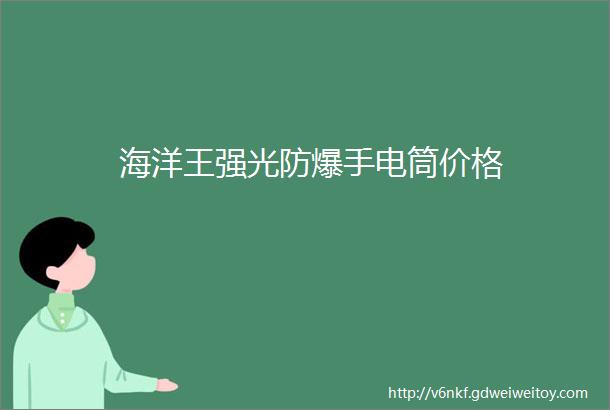 海洋王强光防爆手电筒价格

http://v6nkf.gdweiweitoy.com